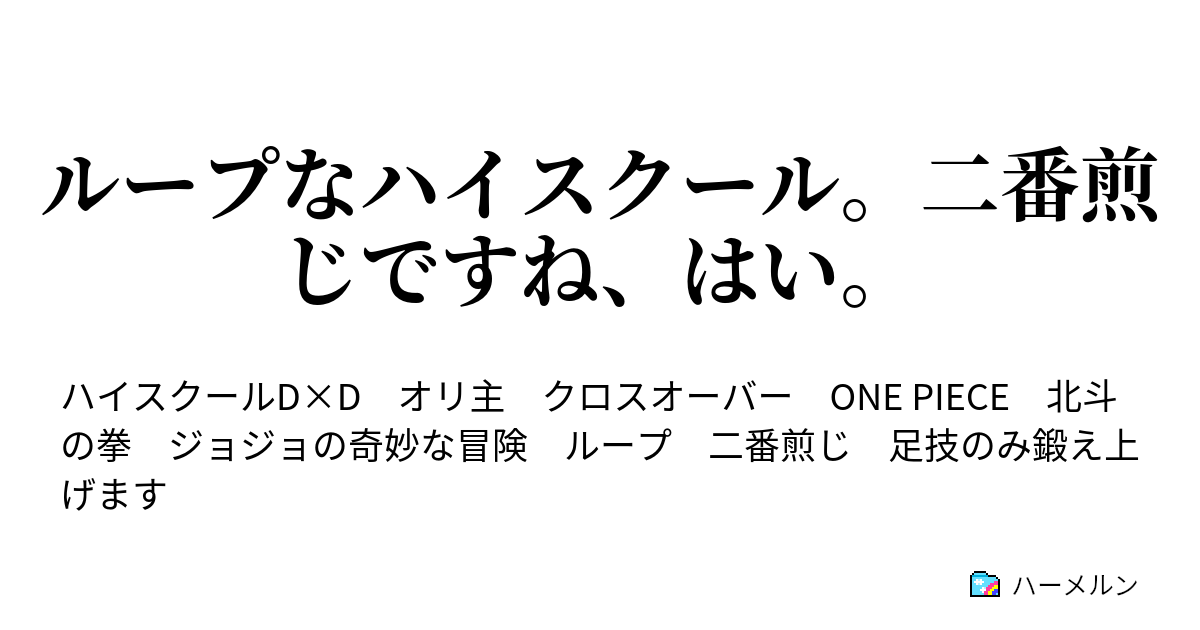 ループなハイスクール。二番煎じですね、はい。

ハイスクールD×D　オリ主　クロスオーバー　ONE PIECE　北斗の拳　ジョジョの奇妙な冒険　ループ　二番煎じ　足技のみ鍛え上げます

ハーメルン